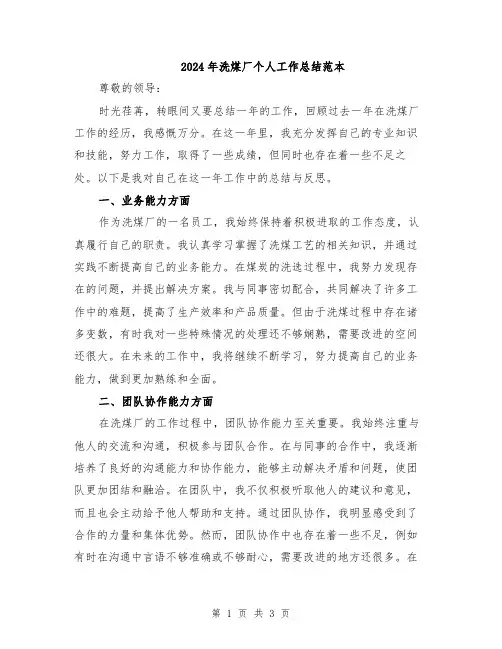 2024年洗煤厂个人工作总结范本

尊敬的领导：

时光荏苒，转眼间又要总结一年的工作，回顾过去一年在洗煤厂工作的经历，我感慨万分。在这一年里，我充分发挥自己的专业知识和技能，努力工作，取得了一些成绩，但同时也存在着一些不足之处。以下是我对自己在这一年工作中的总结与反思。

一、业务能力方面

作为洗煤厂的一名员工，我始终保持着积极进取的工作态度，认真履行自己的职责。我认真学习掌握了洗煤工艺的相关知识，并通过实践不断提高自己的业务能力。在煤炭的洗选过程中，我努力发现存在的问题，并提出解决方案。我与同事密切配合，共同解决了许多工作中的难题，提高了生产效率和产品质量。但由于洗煤过程中存在诸多变数，有时我对一些特殊情况的处理还不够娴熟，需要改进的空间还很大。在未来的工作中，我将继续不断学习，努力提高自己的业务能力，做到更加熟练和全面。

二、团队协作能力方面

在洗煤厂的工作过程中，团队协作能力至关重要。我始终注重与他人的交流和沟通，积极参与团队合作。在与同事的合作中，我逐渐培养了良好的沟通能力和协作能力，能够主动解决矛盾和问题，使团队更加团结和融洽。在团队中，我不仅积极听取他人的建议和意见，而且也会主动给予他人帮助和支持。通过团队协作，我明显感受到了合作的力量和集体优势。然而，团队协作中也存在着一些不足，例如有时在沟通中言语不够准确或不够耐心，需要改进的地方还很多。在

第 1 页 共 3 页